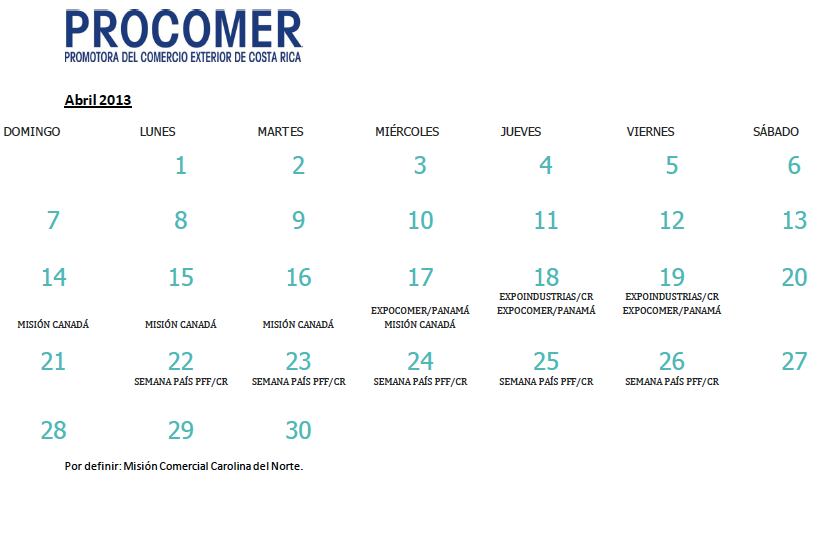 PROCOMER
PROMOTORA DEL COMERCIO EXTERIOR DE COSTA RICA

Abril 2013

| DOMINGO | LUNES | MARTES | MIÉRCOLES | JUEVES | VIERNES | SÁBADO |
|---|---|---|---|---|---|---|
| | 1 | 2 | 3 | 4 | 5 | 6 |
| 7 | 8 | 9 | 10 | 11 | 12 | 13 |
| 14 MISIÓN CANADÁ | 15 MISIÓN CANADÁ | 16 MISIÓN CANADÁ | 17 EXPOCOMER/PANAMÁ MISIÓN CANADÁ | 18 EXPOINDUSTRIAS/CR EXPOCOMER/PANAMÁ | 19 EXPOINDUSTRIAS/CR EXPOCOMER/PANAMÁ | 20 |
| 21 | 22 SEMANA PAÍS PFF/CR | 23 SEMANA PAÍS PFF/CR | 24 SEMANA PAÍS PFF/CR | 25 SEMANA PAÍS PFF/CR | 26 SEMANA PAÍS PFF/CR | 27 |
| 28 | 29 | 30 | | | | |

Por definir: Misión Comercial Carolina del Norte.